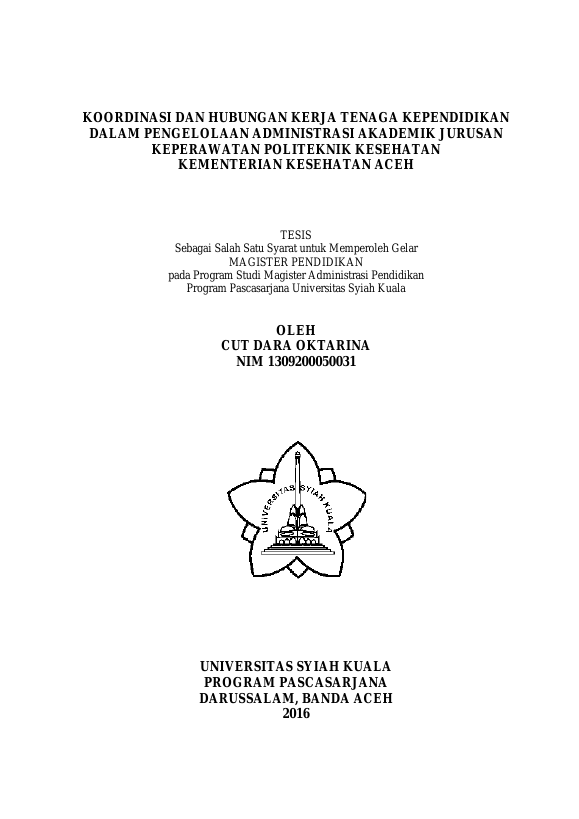 KOORDINASI DAN HUBUNGAN KERJA TENAGA KEPENDIDIKAN DALAM PENGELOLAAN ADMINISTRASI AKADEMIK JURUSAN KEPERAWATAN POLITEKNIK KESEHATAN KEMENTERIAN KESEHATAN ACEH

TESIS
Sebagai Salah Satu Syarat untuk Memperoleh Gelar
MAGISTER PENDIDIKAN
pada Program Studi Magister Administrasi Pendidikan
Program Pascasarjana Universitas Syiah Kuala

OLEH
CUT DARA OKTARINA
NIM 1309200050031

UNIVERSITAS SYIAH KUALA

UNIVERSITAS SYIAH KUALA
PROGRAM PASCASARJANA
DARUSSALAM, BANDA ACEH
2016